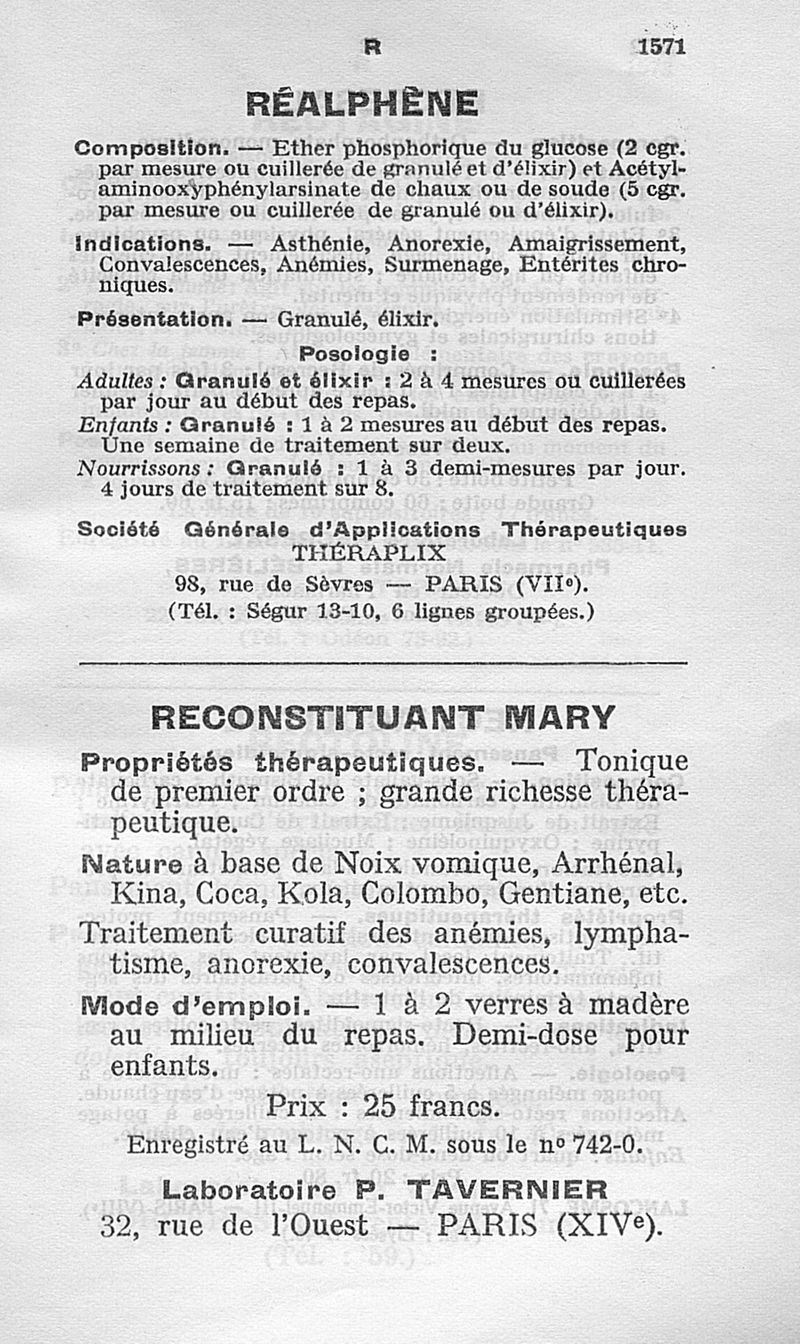 R 1571

RÉALPHÈNE

Composition. — Ether phosphorique du glucose (2 cgr. par mesure ou cuillerée de granulé et d'élixir) et Acétylaminooxyphénylarsinate de chaux ou de soude (5 cgr. par mesure ou cuillerée de granulé ou d'élixir).

Indications. — Asthénie, Anorexie, Amaigrissement, Convalescences, Anémies, Surmenage, Entérites chroniques.

Présentation. — Granulé, élixir.

Posologie :

Adultes : Granulé et élixir : 2 à 4 mesures ou cuillerées par jour au début des repas.

Enfants : Granulé : 1 à 2 mesures au début des repas. Une semaine de traitement sur deux.

Nourrissons : Granulé : 1 à 3 demi-mesures par jour. 4 jours de traitement sur 8.

Société Générale d'Applications Thérapeutiques
THÉRAPLIX
98, rue de Sèvres — PARIS (VIIe).
(Tél. : Ségur 13-10, 6 lignes groupées.)

RECONSTITUANT MARY

Propriétés thérapeutiques. — Tonique de premier ordre ; grande richesse thérapeutique.

Nature à base de Noix vomique, Arrhénal, Kina, Coca, Kola, Colombo, Gentiane, etc.

Traitement curatif des anémies, lymphatisme, anorexie, convalescences.

Mode d'emploi. — 1 à 2 verres à madère au milieu du repas. Demi-dose pour enfants.

Prix : 25 francs.

Enregistré au L. N. C. M. sous le no 742-0.

Laboratoire P. TAVERNIER
32, rue de l'Ouest — PARIS (XIVe).